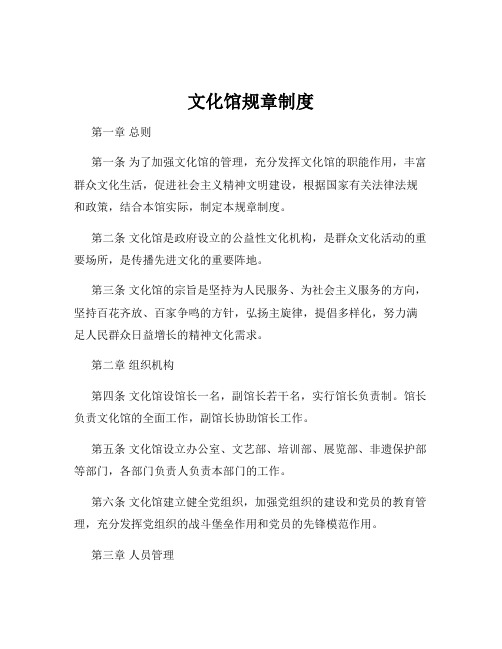 文化馆规章制度

第一章 总则

第一条 为了加强文化馆的管理，充分发挥文化馆的职能作用，丰富群众文化生活，促进社会主义精神文明建设，根据国家有关法律法规和政策，结合本馆实际，制定本规章制度。

第二条 文化馆是政府设立的公益性文化机构，是群众文化活动的重要场所，是传播先进文化的重要阵地。

第三条 文化馆的宗旨是坚持为人民服务、为社会主义服务的方向，坚持百花齐放、百家争鸣的方针，弘扬主旋律，提倡多样化，努力满足人民群众日益增长的精神文化需求。

第二章 组织机构

第四条 文化馆设馆长一名，副馆长若干名，实行馆长负责制。馆长负责文化馆的全面工作，副馆长协助馆长工作。

第五条 文化馆设立办公室、文艺部、培训部、展览部、非遗保护部等部门，各部门负责人负责本部门的工作。

第六条 文化馆建立健全党组织，加强党组织的建设和党员的教育管理，充分发挥党组织的战斗堡垒作用和党员的先锋模范作用。

第三章 人员管理